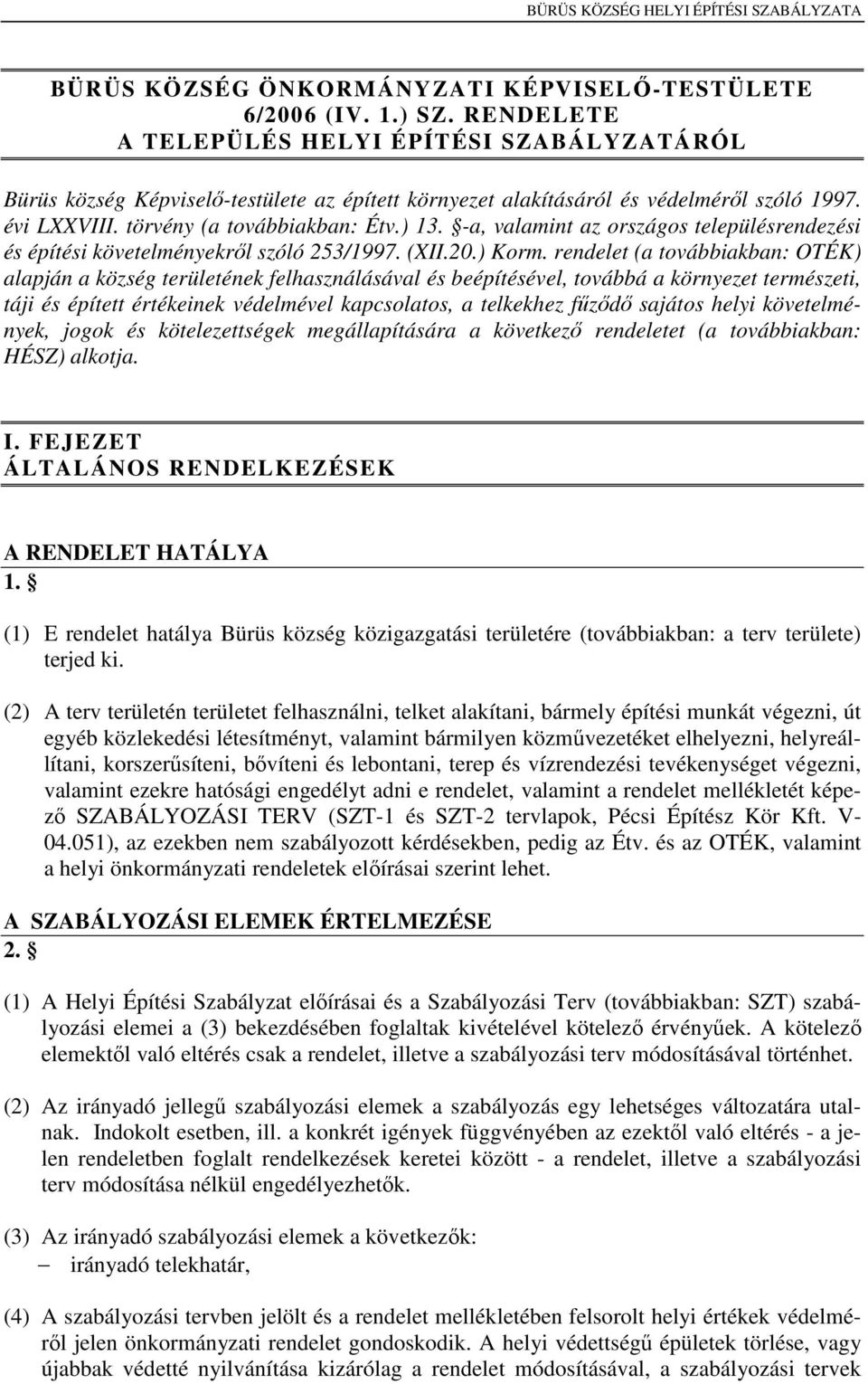 BÜRÜS KÖZSÉG HELYI ÉPÍTÉSI SZABÁLYZATA

BÜRÜS KÖZSÉG ÖNKORMÁNYZATI KÉPVISELŐ-TESTÜLETE
6/2006 (IV. 1.) SZ. RENDELETE
A TELEPÜLÉS HELYI ÉPÍTÉSI SZABÁLYZATÁRÓL

Bürüs község Képviselő-testülete az épített környezet alakításáról és védelméről szóló 1997. évi LXXVIII. törvény (a továbbiakban: Étv.) 13. §-a, valamint az országos településrendezési és építési követelményekről szóló 253/1997. (XII.20.) Korm. rendelet (a továbbiakban: OTÉK) alapján a község területének felhasználásával és beépítésével, továbbá a környezet természeti, táji és épített értékeinek védelmével kapcsolatos, a telkekhez fűződő sajátos helyi követelmények, jogok és kötelezettségek megállapítására a következő rendeletet (a továbbiakban: HÉSZ) alkotja.

I. FEJEZET
ÁLTALÁNOS RENDELKEZÉSEK

A RENDELET HATÁLYA
1. §

(1) E rendelet hatálya Bürüs község közigazgatási területére (továbbiakban: a terv területe) terjed ki.

(2) A terv területén területet felhasználni, telket alakítani, bármely építési munkát végezni, út egyéb közlekedési létesítményt, valamint bármilyen közművezetéket elhelyezni, helyreállítani, korszerűsíteni, bővíteni és lebontani, terep és vízrendezési tevékenységet végezni, valamint ezekre hatósági engedélyt adni e rendelet, valamint a rendelet mellékletét képező SZABÁLYOZÁSI TERV (SZT-1 és SZT-2 tervlapok, Pécsi Építész Kör Kft. V-04.051), az ezekben nem szabályozott kérdésekben, pedig az Étv. és az OTÉK, valamint a helyi önkormányzati rendeletek előírásai szerint lehet.

A SZABÁLYOZÁSI ELEMEK ÉRTELMEZÉSE
2. §

(1) A Helyi Építési Szabályzat előírásai és a Szabályozási Terv (továbbiakban: SZT) szabályozási elemei a (3) bekezdésében foglaltak kivételével kötelező érvényűek. A kötelező elemektől való eltérés csak a rendelet, illetve a szabályozási terv módosításával történhet.

(2) Az irányadó jellegű szabályozási elemek a szabályozás egy lehetséges változatára utalnak. Indokolt esetben, ill. a konkrét igények függvényében az ezektől való eltérés - a jelen rendeletben foglalt rendelkezések keretei között - a rendelet, illetve a szabályozási terv módosítása nélkül engedélyezhetők.

(3) Az irányadó szabályozási elemek a következők:
– irányadó telekhatár,

(4) A szabályozási tervben jelölt és a rendelet mellékletében felsorolt helyi értékek védelméről jelen önkormányzati rendelet gondoskodik. A helyi védettségű épületek törlése, vagy újabbak védetté nyilvánítása kizárólag a rendelet módosításával, a szabályozási tervek